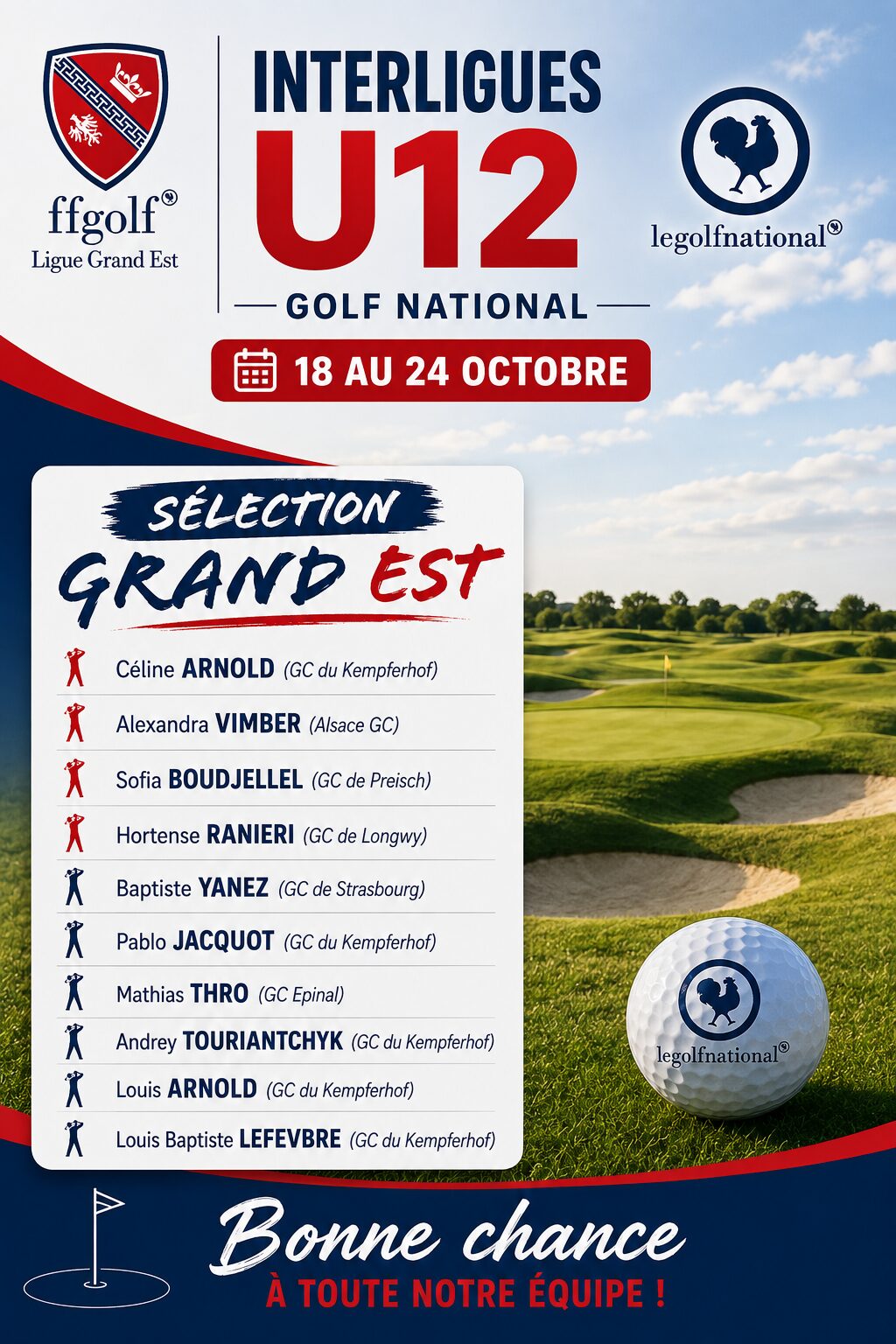 ffgolf®
Ligue Grand Est

INTERLIGUES
U12
GOLF NATIONAL

legolfnational®

18 AU 24 OCTOBRE

SÉLECTION
GRAND EST

Céline ARNOLD (GC du Kempferhof)
Alexandra VIMBER (Alsace GC)
Sofia BOUDJELLEL (GC de Preisch)
Hortense RANIERI (GC de Longwy)
Baptiste YANEZ (GC de Strasbourg)
Pablo JACQUOT (GC du Kempferhof)
Mathias THRO (GC Epinal)
Andrey TOURIANTCHYK (GC du Kempferhof)
Louis ARNOLD (GC du Kempferhof)
Louis Baptiste LEFEVBRE (GC du Kempferhof)

legolfnational®

Bonne chance
À TOUTE NOTRE ÉQUIPE !